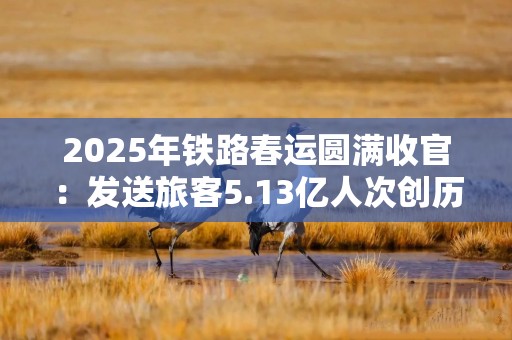 2025年铁路春运圆满收官：发送旅客5.13亿人次创历